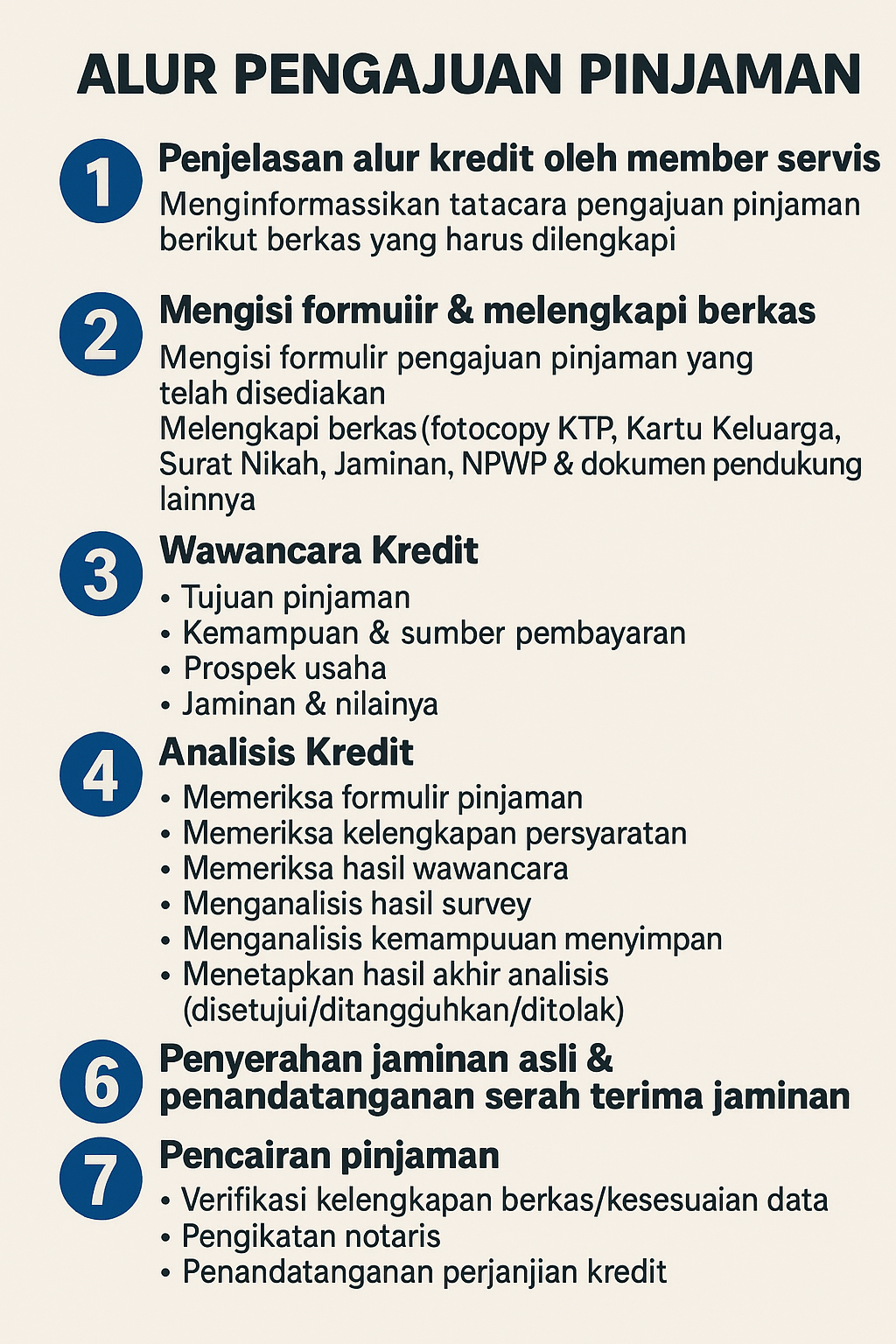 ALUR PENGAJUAN PINJAMAN

1 Penjelasan alur kredit oleh member servis
Menginformassikan tatacara pengajuan pinjaman berikut berkas yang harus dilengkapi

2 Mengisi formuiir & melengkapi berkas
Mengisi formulir pengajuan pinjaman yang telah disediakan
Melengkapi berkas (fotocopy KTP, Kartu Keluarga, Surat Nikah, Jaminan, NPWP & dokumen pendukung lainnya

3 Wawancara Kredit
• Tujuan pinjaman
• Kemampuan & sumber pembayaran
• Prospek usaha
• Jaminan & nilainya

4 Analisis Kredit
• Memeriksa formulir pinjaman
• Memeriksa kelengkapan persyaratan
• Memeriksa hasil wawancara
• Menganalisis hasil survey
• Menganalisis kemampuuan menyimpan
• Menetapkan hasil akhir analisis (disetujui/ditangguhkan/ditolak)

6 Penyerahan jaminan asli & penandatanganan serah terima jaminan

7 Pencairan pinjaman
• Verifikasi kelengkapan berkas/kesesuaian data
• Pengikatan notaris
• Penandatanganan perjanjian kredit